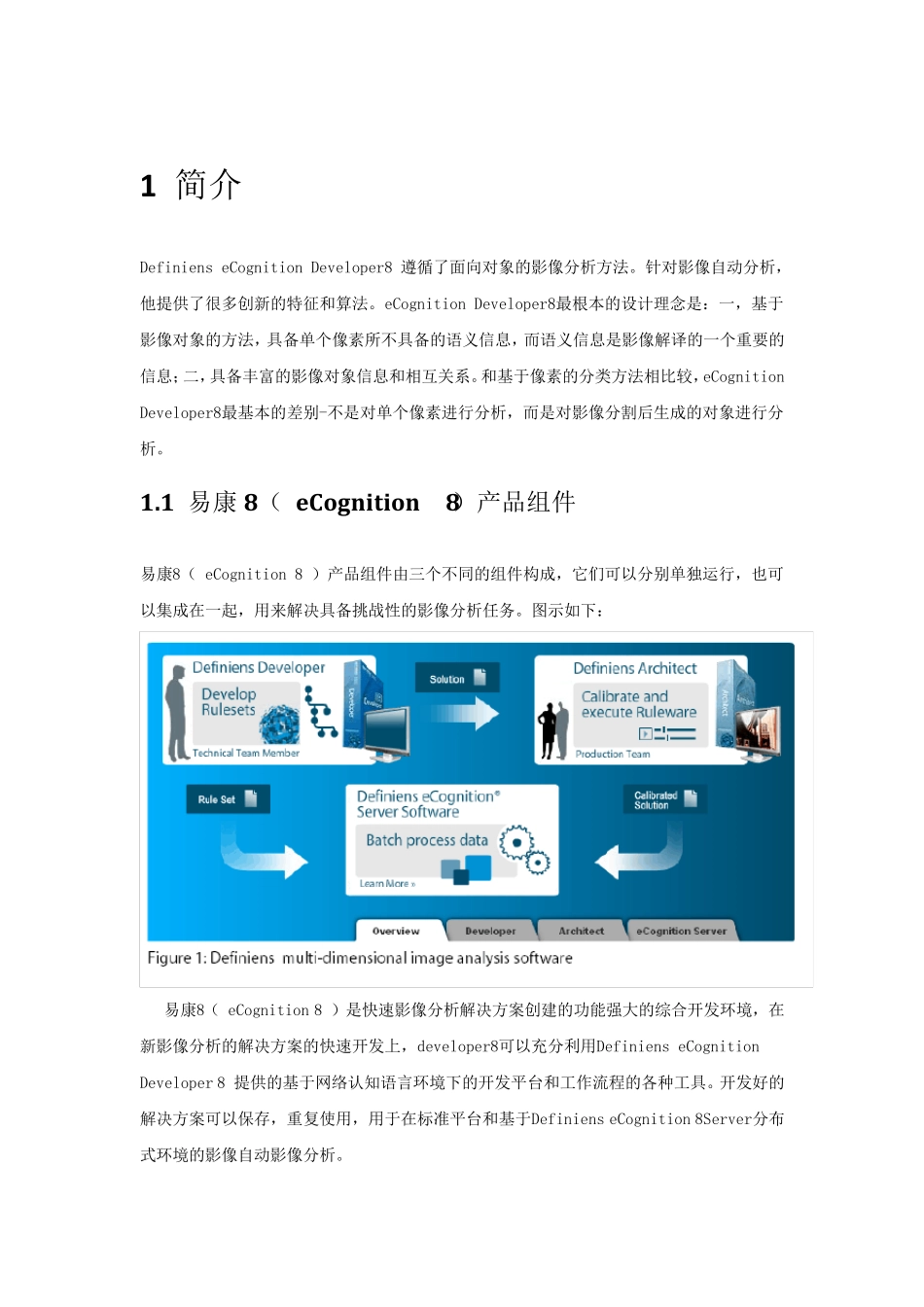 1 简介

Definiens eCognition Developer8 遵循了面向对象的影像分析方法。针对影像自动分析，他提供了很多创新的特征和算法。eCognition Developer8最根本的设计理念是：一，基于影像对象的方法，具备单个像素所不具备的语义信息，而语义信息是影像解译的一个重要的信息；二，具备丰富的影像对象信息和相互关系。和基于像素的分类方法相比较，eCognition Developer8最基本的差别-不是对单个像素进行分析，而是对影像分割后生成的对象进行分析。

1.1 易康 8（ eCognition 8）产品组件

易康8（ eCognition 8 ）产品组件由三个不同的组件构成，它们可以分别单独运行，也可以集成在一起，用来解决具备挑战性的影像分析任务。图示如下：

Definiens Developer
Develop Rulesets
Technical Team Member
Solution
Definiens Architect
Calibrate and execute Ruleware
Production Team
Rule Set
Definiens eCognition® Server Software
Batch process data
Learn More »
Calibrated Solution
Overview
Developer
Architect
eCognition Server
Figure 1: Definiens multi-dimensional image analysis software

易康8（ eCognition 8 ）是快速影像分析解决方案创建的功能强大的综合开发环境，在新影像分析的解决方案的快速开发上，developer8可以充分利用Definiens eCognition Developer 8 提供的基于网络认知语言环境下的开发平台和工作流程的各种工具。开发好的解决方案可以保存，重复使用，用于在标准平台和基于Definiens eCognition 8Server分布式环境的影像自动影像分析。